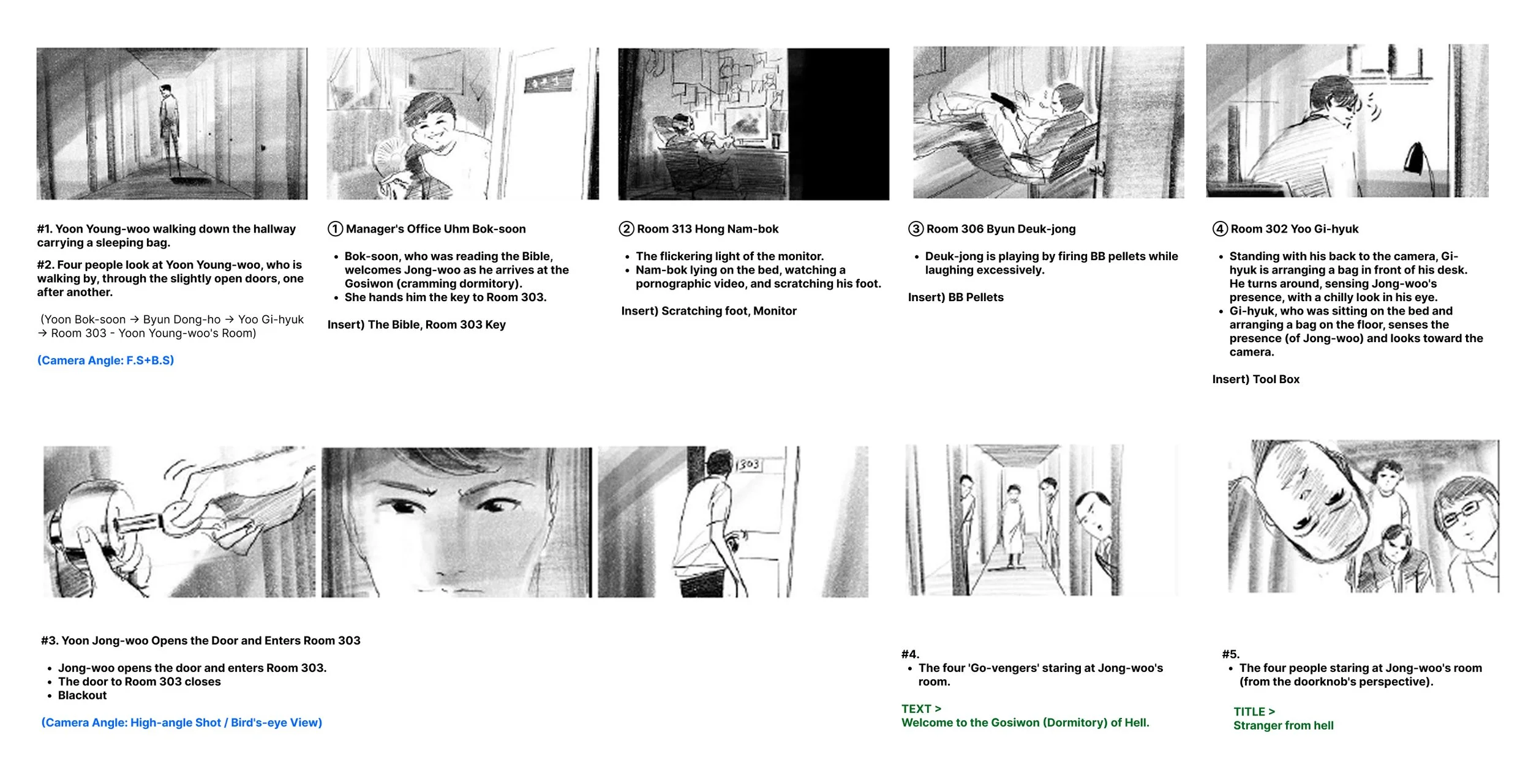 #1. Yoon Young-woo walking down the hallway carrying a sleeping bag.

#2. Four people look at Yoon Young-woo, who is walking by, through the slightly open doors, one after another.

(Yoon Bok-soon → Byun Dong-ho → Yoo Gi-hyuk → Room 303 - Yoon Young-woo's Room)

(Camera Angle: F.S+B.S)

① Manager's Office Uhm Bok-soon

• Bok-soon, who was reading the Bible, welcomes Jong-woo as he arrives at the Gosiwon (cramming dormitory).
• She hands him the key to Room 303.

Insert) The Bible, Room 303 Key

② Room 313 Hong Nam-bok

• The flickering light of the monitor.
• Nam-bok lying on the bed, watching a pornographic video, and scratching his foot.

Insert) Scratching foot, Monitor

③ Room 306 Byun Deuk-jong

• Deuk-jong is playing by firing BB pellets while laughing excessively.

Insert) BB Pellets

④ Room 302 Yoo Gi-hyuk

• Standing with his back to the camera, Gi-hyuk is arranging a bag in front of his desk. He turns around, sensing Jong-woo's presence, with a chilly look in his eye.
• Gi-hyuk, who was sitting on the bed and arranging a bag on the floor, senses the presence (of Jong-woo) and looks toward the camera.

Insert) Tool Box

303

#3. Yoon Jong-woo Opens the Door and Enters Room 303

• Jong-woo opens the door and enters Room 303.
• The door to Room 303 closes
• Blackout

(Camera Angle: High-angle Shot / Bird's-eye View)

#4.
• The four 'Go-vengers' staring at Jong-woo's room.

TEXT >
Welcome to the Gosiwon (Dormitory) of Hell.

#5.
• The four people staring at Jong-woo's room (from the doorknob's perspective).

TITLE >
Stranger from hell